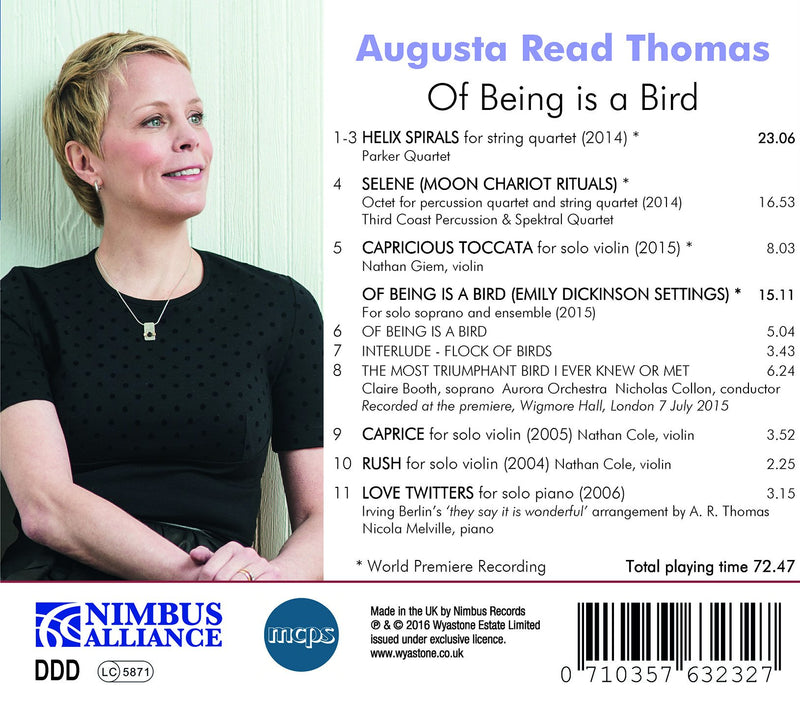 Augusta Read Thomas

Of Being is a Bird

1-3 HELIX SPIRALS for string quartet (2014) * 23.06
Parker Quartet

4 SELENE (MOON CHARIOT RITUALS) *
Octet for percussion quartet and string quartet (2014) 16.53
Third Coast Percussion & Spektral Quartet

5 CAPRICIOUS TOCCATA for solo violin (2015) * 8.03
Nathan Giem, violin

OF BEING IS A BIRD (EMILY DICKINSON SETTINGS) * 15.11
For solo soprano and ensemble (2015)
6 OF BEING IS A BIRD 5.04
7 INTERLUDE - FLOCK OF BIRDS 3.43
8 THE MOST TRIUMPHANT BIRD I EVER KNEW OR MET 6.24
Claire Booth, soprano Aurora Orchestra Nicholas Collon, conductor
Recorded at the premiere, Wigmore Hall, London 7 July 2015

9 CAPRICE for solo violin (2005) Nathan Cole, violin 3.52

10 RUSH for solo violin (2004) Nathan Cole, violin 2.25

11 LOVE TWITTERS for solo piano (2006) 3.15
Irving Berlin's 'they say it is wonderful' arrangement by A. R. Thomas
Nicola Melville, piano

* World Premiere Recording

Total playing time 72.47

NIMBUS ALLIANCE

DDD

LC 5871

mcps

Made in the UK by Nimbus Records
℗ & © 2016 Wyastone Estate Limited
issued under exclusive licence.
www.wyastone.co.uk

0 710357 632327